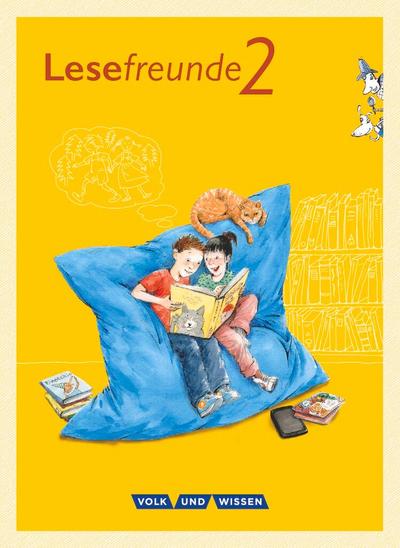 Lesefreunde 2

VOLK UND WISSEN